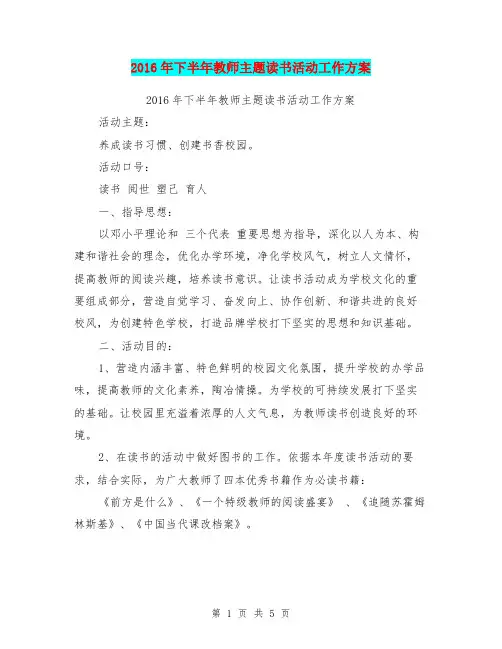 2016年下半年教师主题读书活动工作方案

2016年下半年教师主题读书活动工作方案

活动主题：

养成读书习惯、创建书香校园。

活动口号：

读书 阅世 塑己 育人

一、指导思想：

以邓小平理论和 三个代表 重要思想为指导，深化以人为本、构建和谐社会的理念，优化办学环境，净化学校风气，树立人文情怀，提高教师的阅读兴趣，培养读书意识。让读书活动成为学校文化的重要组成部分，营造自觉学习、奋发向上、协作创新、和谐共进的良好校风，为创建特色学校，打造品牌学校打下坚实的思想和知识基础。

二、活动目的：

1、营造内涵丰富、特色鲜明的校园文化氛围，提升学校的办学品味，提高教师的文化素养，陶冶情操。为学校的可持续发展打下坚实的基础。让校园里充溢着浓厚的人文气息，为教师读书创造良好的环境。

2、在读书的活动中做好图书的工作。依据本年度读书活动的要求，结合实际，为广大教师了四本优秀书籍作为必读书籍：

《前方是什么》、《一个特级教师的阅读盛宴》 、《追随苏霍姆林斯基》、《中国当代课改档案》。

第 1 页 共 5 页